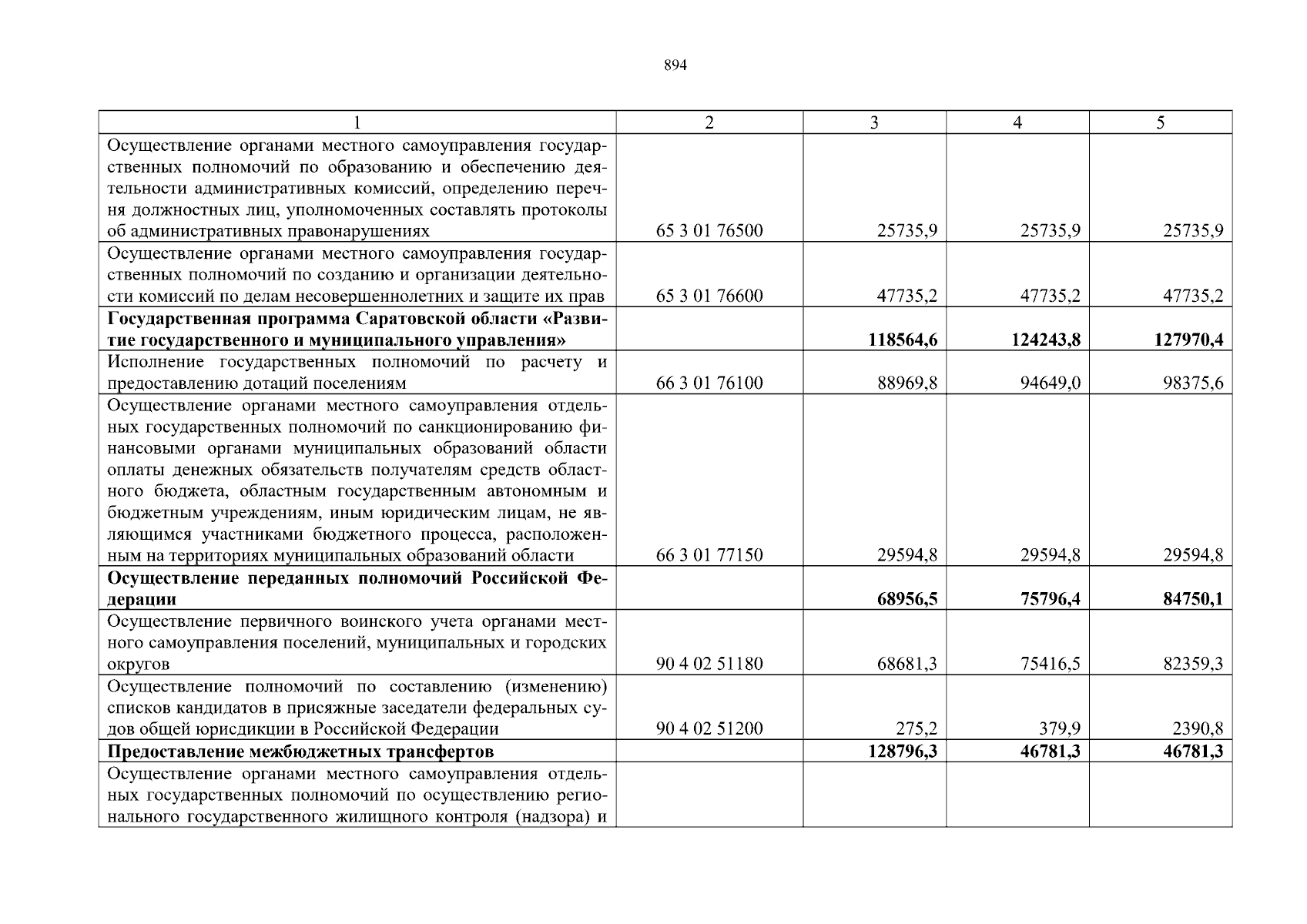 894

| 1 | 2 | 3 | 4 | 5 |
|---|---|---|---|---|
| Осуществление органами местного самоуправления государственных полномочий по образованию и обеспечению деятельности административных комиссий, определению перечня должностных лиц, уполномоченных составлять протоколы об административных правонарушениях | 65 3 01 76500 | 25735,9 | 25735,9 | 25735,9 |
| Осуществление органами местного самоуправления государственных полномочий по созданию и организации деятельности комиссий по делам несовершеннолетних и защите их прав | 65 3 01 76600 | 47735,2 | 47735,2 | 47735,2 |
| **Государственная программа Саратовской области «Развитие государственного и муниципального управления»** | | **118564,6** | **124243,8** | **127970,4** |
| Исполнение государственных полномочий по расчету и предоставлению дотаций поселениям | 66 3 01 76100 | 88969,8 | 94649,0 | 98375,6 |
| Осуществление органами местного самоуправления отдельных государственных полномочий по санкционированию финансовыми органами муниципальных образований области оплаты денежных обязательств получателям средств областного бюджета, областным государственным автономным и бюджетным учреждениям, иным юридическим лицам, не являющимся участниками бюджетного процесса, расположенным на территориях муниципальных образований области | 66 3 01 77150 | 29594,8 | 29594,8 | 29594,8 |
| **Осуществление переданных полномочий Российской Федерации** | | **68956,5** | **75796,4** | **84750,1** |
| Осуществление первичного воинского учета органами местного самоуправления поселений, муниципальных и городских округов | 90 4 02 51180 | 68681,3 | 75416,5 | 82359,3 |
| Осуществление полномочий по составлению (изменению) списков кандидатов в присяжные заседатели федеральных судов общей юрисдикции в Российской Федерации | 90 4 02 51200 | 275,2 | 379,9 | 2390,8 |
| **Предоставление межбюджетных трансфертов** | | **128796,3** | **46781,3** | **46781,3** |
| Осуществление органами местного самоуправления отдельных государственных полномочий по осуществлению регионального государственного жилищного контроля (надзора) и | | | | |